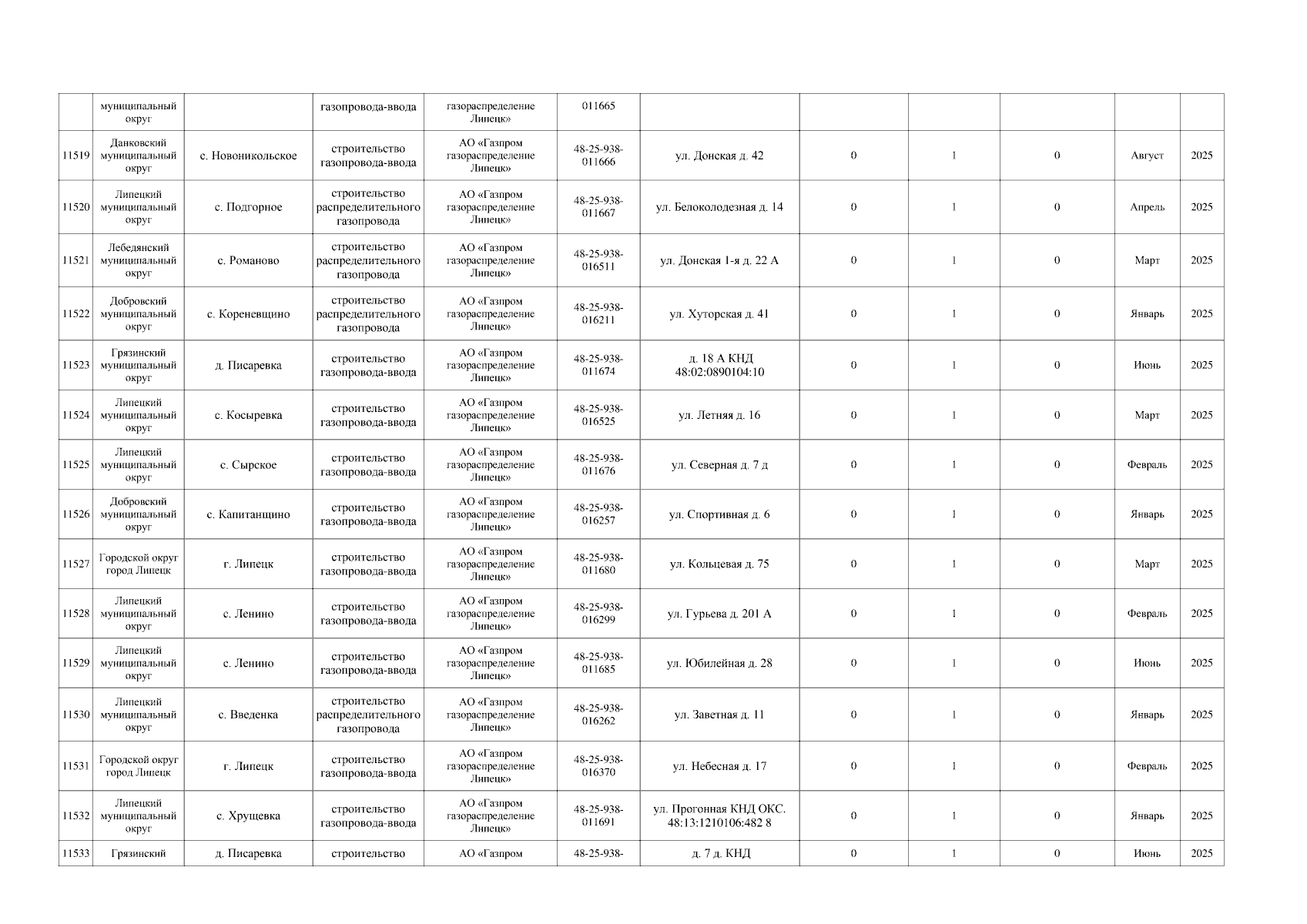 | | муниципальный округ | | газопровода-ввода | газораспределение Липецк» | 011665 | | | | | | |
|---|---|---|---|---|---|---|---|---|---|---|---|
| 11519 | Данковский муниципальный округ | с. Новоникольское | строительство газопровода-ввода | АО «Газпром газораспределение Липецк» | 48-25-938-011666 | ул. Донская д. 42 | 0 | 1 | 0 | Август | 2025 |
| 11520 | Липецкий муниципальный округ | с. Подгорное | строительство распределительного газопровода | АО «Газпром газораспределение Липецк» | 48-25-938-011667 | ул. Белоколодезная д. 14 | 0 | 1 | 0 | Апрель | 2025 |
| 11521 | Лебедянский муниципальный округ | с. Романово | строительство распределительного газопровода | АО «Газпром газораспределение Липецк» | 48-25-938-016511 | ул. Донская 1-я д. 22 А | 0 | 1 | 0 | Март | 2025 |
| 11522 | Добровский муниципальный округ | с. Кореневщино | строительство распределительного газопровода | АО «Газпром газораспределение Липецк» | 48-25-938-016211 | ул. Хуторская д. 41 | 0 | 1 | 0 | Январь | 2025 |
| 11523 | Грязинский муниципальный округ | д. Писаревка | строительство газопровода-ввода | АО «Газпром газораспределение Липецк» | 48-25-938-011674 | д. 18 А КНД 48:02:0890104:10 | 0 | 1 | 0 | Июнь | 2025 |
| 11524 | Липецкий муниципальный округ | с. Косыревка | строительство газопровода-ввода | АО «Газпром газораспределение Липецк» | 48-25-938-016525 | ул. Летняя д. 16 | 0 | 1 | 0 | Март | 2025 |
| 11525 | Липецкий муниципальный округ | с. Сырское | строительство газопровода-ввода | АО «Газпром газораспределение Липецк» | 48-25-938-011676 | ул. Северная д. 7 д | 0 | 1 | 0 | Февраль | 2025 |
| 11526 | Добровский муниципальный округ | с. Капитанщино | строительство газопровода-ввода | АО «Газпром газораспределение Липецк» | 48-25-938-016257 | ул. Спортивная д. 6 | 0 | 1 | 0 | Январь | 2025 |
| 11527 | Городской округ город Липецк | г. Липецк | строительство газопровода-ввода | АО «Газпром газораспределение Липецк» | 48-25-938-011680 | ул. Кольцевая д. 75 | 0 | 1 | 0 | Март | 2025 |
| 11528 | Липецкий муниципальный округ | с. Ленино | строительство газопровода-ввода | АО «Газпром газораспределение Липецк» | 48-25-938-016299 | ул. Гурьева д. 201 А | 0 | 1 | 0 | Февраль | 2025 |
| 11529 | Липецкий муниципальный округ | с. Ленино | строительство газопровода-ввода | АО «Газпром газораспределение Липецк» | 48-25-938-011685 | ул. Юбилейная д. 28 | 0 | 1 | 0 | Июнь | 2025 |
| 11530 | Липецкий муниципальный округ | с. Введенка | строительство распределительного газопровода | АО «Газпром газораспределение Липецк» | 48-25-938-016262 | ул. Заветная д. 11 | 0 | 1 | 0 | Январь | 2025 |
| 11531 | Городской округ город Липецк | г. Липецк | строительство газопровода-ввода | АО «Газпром газораспределение Липецк» | 48-25-938-016370 | ул. Небесная д. 17 | 0 | 1 | 0 | Февраль | 2025 |
| 11532 | Липецкий муниципальный округ | с. Хрущевка | строительство газопровода-ввода | АО «Газпром газораспределение Липецк» | 48-25-938-011691 | ул. Прогонная КНД ОКС. 48:13:1210106:482 8 | 0 | 1 | 0 | Январь | 2025 |
| 11533 | Грязинский | д. Писаревка | строительство | АО «Газпром | 48-25-938- | д. 7 д. КНД | 0 | 1 | 0 | Июнь | 2025 |